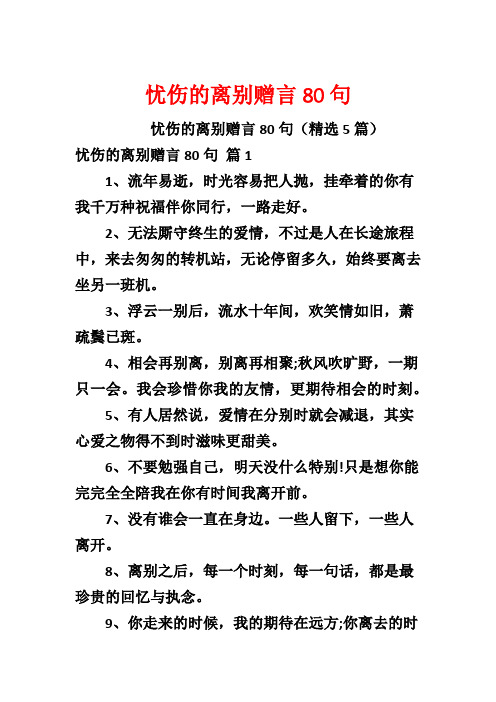 忧伤的离别赠言 80 句

忧伤的离别赠言 80 句（精选 5 篇）

忧伤的离别赠言 80 句 篇 1

1、流年易逝，时光容易把人抛，挂牵着的你有我千万种祝福伴你同行，一路走好。

2、无法厮守终生的爱情，不过是人在长途旅程中，来去匆匆的转机站，无论停留多久，始终要离去坐另一班机。

3、浮云一别后，流水十年间，欢笑情如旧，萧疏鬓已斑。

4、相会再别离，别离再相聚;秋风吹旷野，一期只一会。我会珍惜你我的友情，更期待相会的时刻。

5、有人居然说，爱情在分别时就会减退，其实心爱之物得不到时滋味更甜美。

6、不要勉强自己，明天没什么特别!只是想你能完完全全陪我在你有时间我离开前。

7、没有谁会一直在身边。一些人留下，一些人离开。

8、离别之后，每一个时刻，每一句话，都是最珍贵的回忆与执念。

9、你走来的时候，我的期待在远方;你离去的时